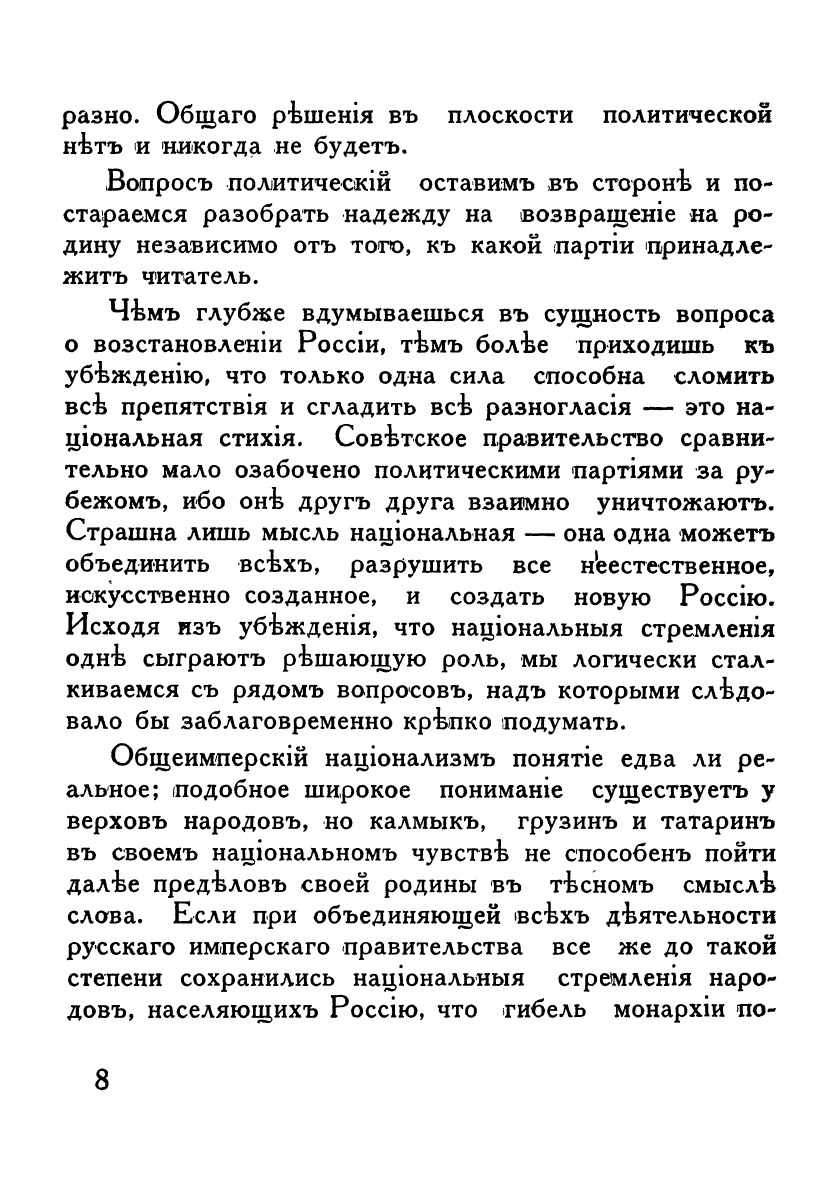 разно. Общаго рѣшенія въ плоскости политической нѣтъ и никогда не будетъ.

Вопросъ политическій оставимъ въ сторонѣ и постараемся разобрать надежду на возвращеніе на родину независимо отъ того, къ какой партіи принадлежитъ читатель.

Чѣмъ глубже вдумываешься въ сущность вопроса о возстановленіи Россіи, тѣмъ болѣе приходишь къ убѣжденію, что только одна сила способна сломить всѣ препятствія и сгладить всѣ разногласія — это національная стихія. Совѣтское правительство сравнительно мало озабочено политическими партіями за рубежомъ, ибо онѣ другъ друга взаимно уничтожаютъ. Страшна лишь мысль національная — она одна можетъ объединить всѣхъ, разрушить все неестественное, искусственно созданное, и создать новую Россію. Исходя изъ убѣжденія, что національныя стремленія однѣ сыграютъ рѣшающую роль, мы логически сталкиваемся съ рядомъ вопросовъ, надъ которыми слѣдовало бы заблаговременно крѣпко подумать.

Общеимперскій націонализмъ понятіе едва ли реальное; подобное широкое пониманіе существуетъ у верховъ народовъ, но калмыкъ, грузинъ и татаринъ въ своемъ національномъ чувствѣ не способенъ пойти далѣе предѣловъ своей родины въ тѣсномъ смыслѣ слова. Если при объединяющей всѣхъ дѣятельности русскаго имперскаго правительства все же до такой степени сохранились національныя стремленія народовъ, населяющихъ Россію, что гибель монархіи по-

8